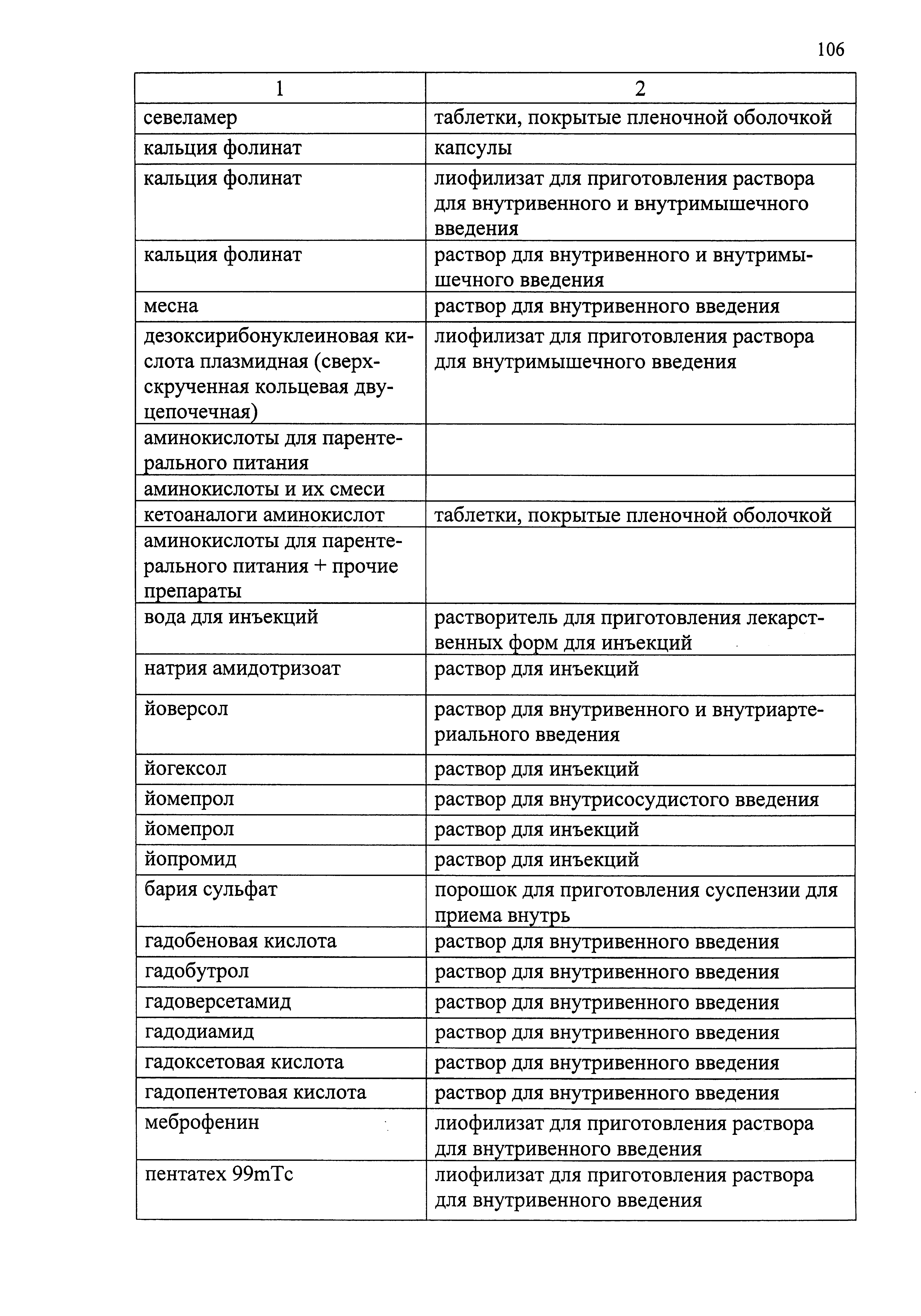 106

| 1 | 2 |
|---|---|
| севеламер | таблетки, покрытые пленочной оболочкой |
| кальция фолинат | капсулы |
| кальция фолинат | лиофилизат для приготовления раствора для внутривенного и внутримышечного введения |
| кальция фолинат | раствор для внутривенного и внутримышечного введения |
| месна | раствор для внутривенного введения |
| дезоксирибонуклеиновая кислота плазмидная (сверхскрученная кольцевая двуцепочечная) | лиофилизат для приготовления раствора для внутримышечного введения |
| аминокислоты для парентерального питания | |
| аминокислоты и их смеси | |
| кетоаналоги аминокислот | таблетки, покрытые пленочной оболочкой |
| аминокислоты для парентерального питания + прочие препараты | |
| вода для инъекций | растворитель для приготовления лекарственных форм для инъекций |
| натрия амидотризоат | раствор для инъекций |
| йоверсол | раствор для внутривенного и внутриартериального введения |
| йогексол | раствор для инъекций |
| йомепрол | раствор для внутрисосудистого введения |
| йомепрол | раствор для инъекций |
| йопромид | раствор для инъекций |
| бария сульфат | порошок для приготовления суспензии для приема внутрь |
| гадобеновая кислота | раствор для внутривенного введения |
| гадобутрол | раствор для внутривенного введения |
| гадоверсетамид | раствор для внутривенного введения |
| гадодиамид | раствор для внутривенного введения |
| гадоксетовая кислота | раствор для внутривенного введения |
| гадопентетовая кислота | раствор для внутривенного введения |
| меброфенин | лиофилизат для приготовления раствора для внутривенного введения |
| пентатех 99mTc | лиофилизат для приготовления раствора для внутривенного введения |